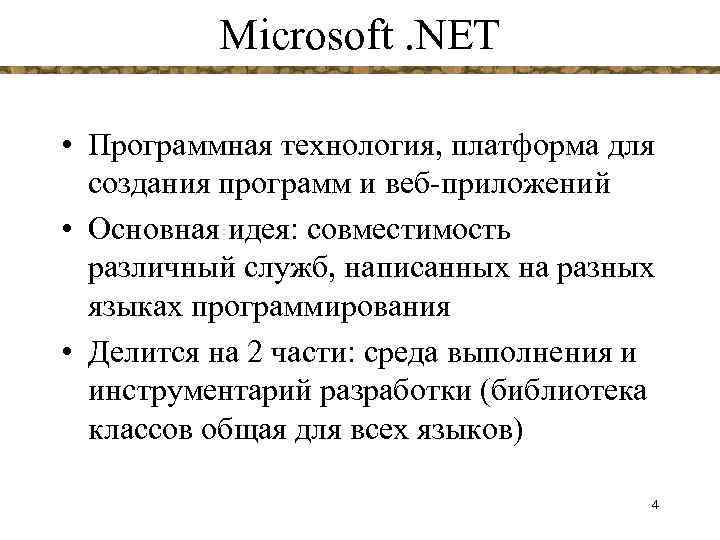 Microsoft .NET

• Программная технология, платформа для создания программ и веб-приложений

• Основная идея: совместимость различный служб, написанных на разных языках программирования

• Делится на 2 части: среда выполнения и инструментарий разработки (библиотека классов общая для всех языков)

4